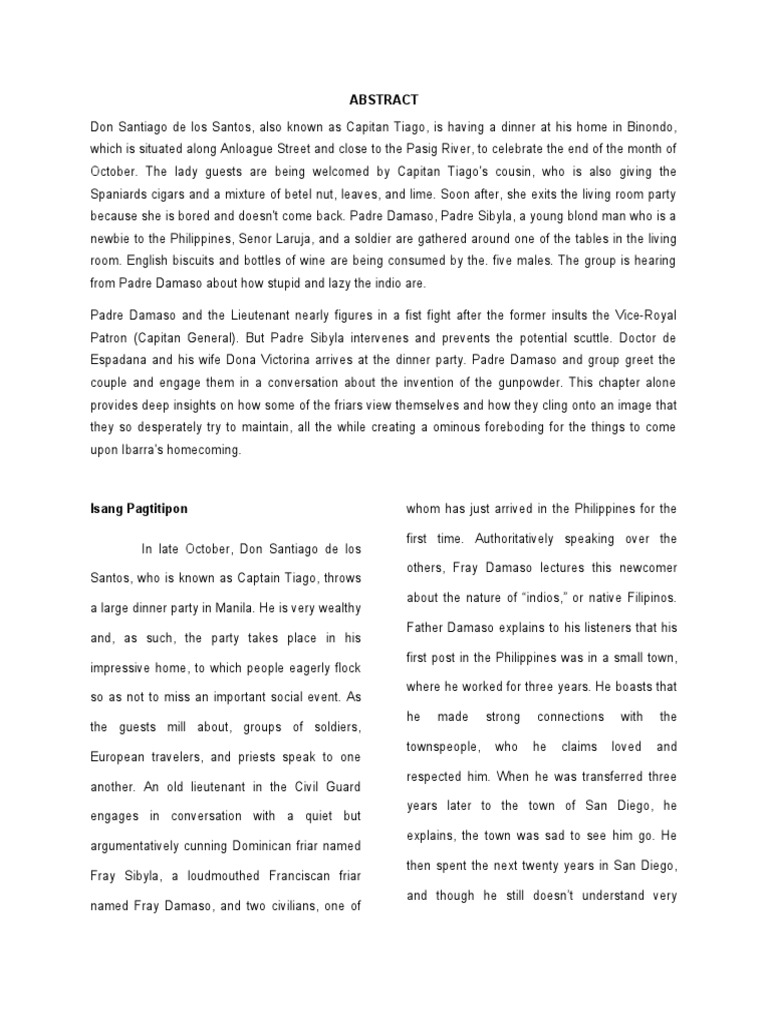 ABSTRACT

Don Santiago de los Santos, also known as Capitan Tiago, is having a dinner at his home in Binondo, which is situated along Anloague Street and close to the Pasig River, to celebrate the end of the month of October. The lady guests are being welcomed by Capitan Tiago's cousin, who is also giving the Spaniards cigars and a mixture of betel nut, leaves, and lime. Soon after, she exits the living room party because she is bored and doesn't come back. Padre Damaso, Padre Sibyla, a young blond man who is a newbie to the Philippines, Senor Laruja, and a soldier are gathered around one of the tables in the living room. English biscuits and bottles of wine are being consumed by the. five males. The group is hearing from Padre Damaso about how stupid and lazy the indio are.

Padre Damaso and the Lieutenant nearly figures in a fist fight after the former insults the Vice-Royal Patron (Capitan General). But Padre Sibyla intervenes and prevents the potential scuttle. Doctor de Espadana and his wife Dona Victorina arrives at the dinner party. Padre Damaso and group greet the couple and engage them in a conversation about the invention of the gunpowder. This chapter alone provides deep insights on how some of the friars view themselves and how they cling onto an image that they so desperately try to maintain, all the while creating a ominous foreboding for the things to come upon Ibarra's homecoming.

Isang Pagtitipon

In late October, Don Santiago de los Santos, who is known as Captain Tiago, throws a large dinner party in Manila. He is very wealthy and, as such, the party takes place in his impressive home, to which people eagerly flock so as not to miss an important social event. As the guests mill about, groups of soldiers, European travelers, and priests speak to one another. An old lieutenant in the Civil Guard engages in conversation with a quiet but argumentatively cunning Dominican friar named Fray Sibyla, a loudmouthed Franciscan friar named Fray Damaso, and two civilians, one of whom has just arrived in the Philippines for the first time. Authoritatively speaking over the others, Fray Damaso lectures this newcomer about the nature of "indios," or native Filipinos. Father Damaso explains to his listeners that his first post in the Philippines was in a small town, where he worked for three years. He boasts that he made strong connections with the townspeople, who he claims loved and respected him. When he was transferred three years later to the town of San Diego, he explains, the town was sad to see him go. He then spent the next twenty years in San Diego, and though he still doesn't understand very